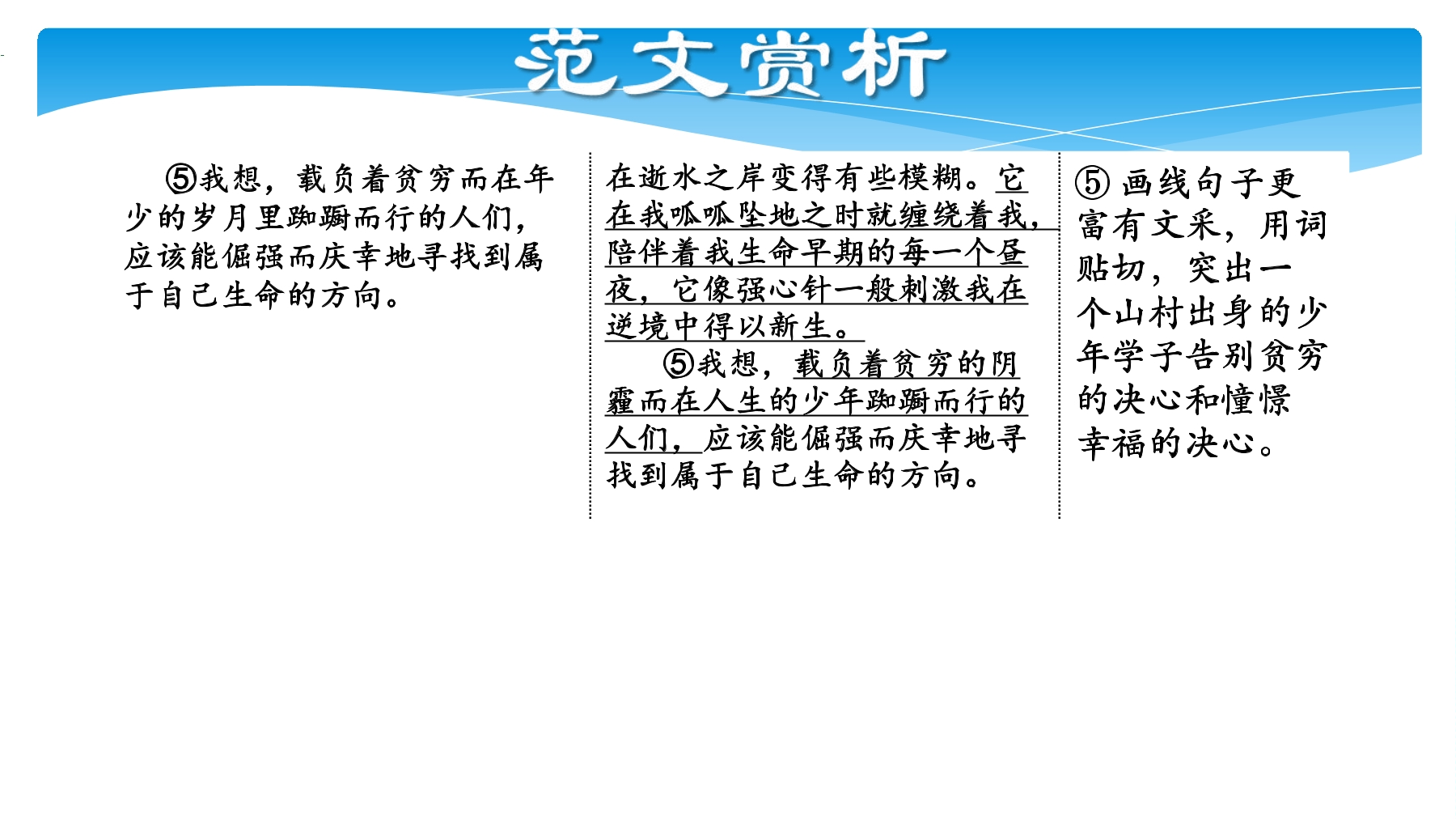 范文赏析

⑤我想，载负着贫穷而在年少的岁月里踟蹰而行的人们，应该能倔强而庆幸地寻找到属于自己生命的方向。

在逝水之岸变得有些模糊。它在我呱呱坠地之时就缠绕着我，陪伴着我生命早期的每一个昼夜，它像强心针一般刺激我在逆境中得以新生。

⑤我想，载负着贫穷的阴霾而在人生的少年踟蹰而行的人们，应该能倔强而庆幸地寻找到属于自己生命的方向。

⑤画线句子更富有文采，用词贴切，突出一个山村出身的少年学子告别贫穷的决心和憧憬幸福的决心。